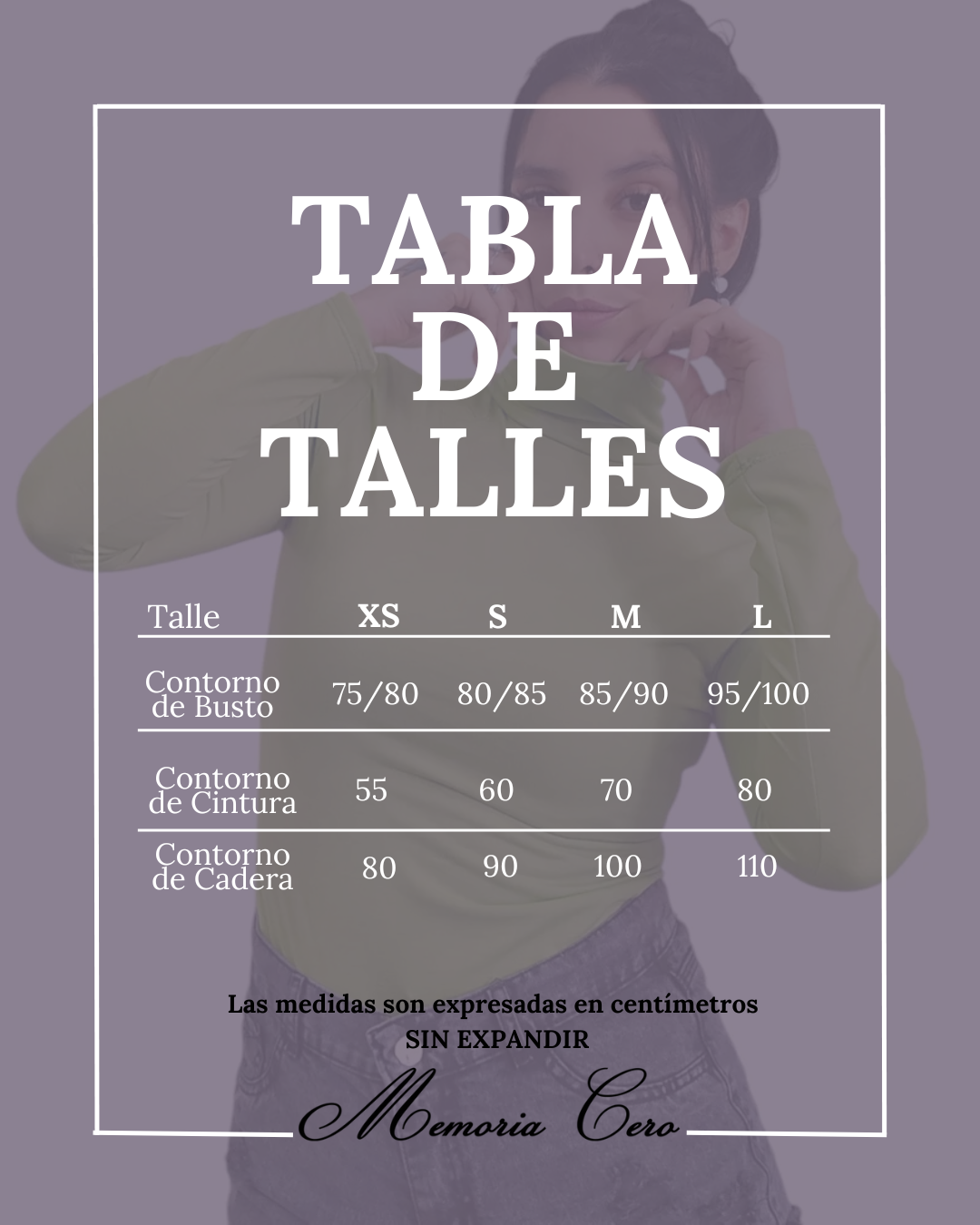 TABLA DE TALLES

| Talle | XS | S | M | L |
|---|---|---|---|---|
| Contorno de Busto | 75/80 | 80/85 | 85/90 | 95/100 |
| Contorno de Cintura | 55 | 60 | 70 | 80 |
| Contorno de Cadera | 80 | 90 | 100 | 110 |

Las medidas son expresadas en centímetros
SIN EXPANDIR

Memoria Cero